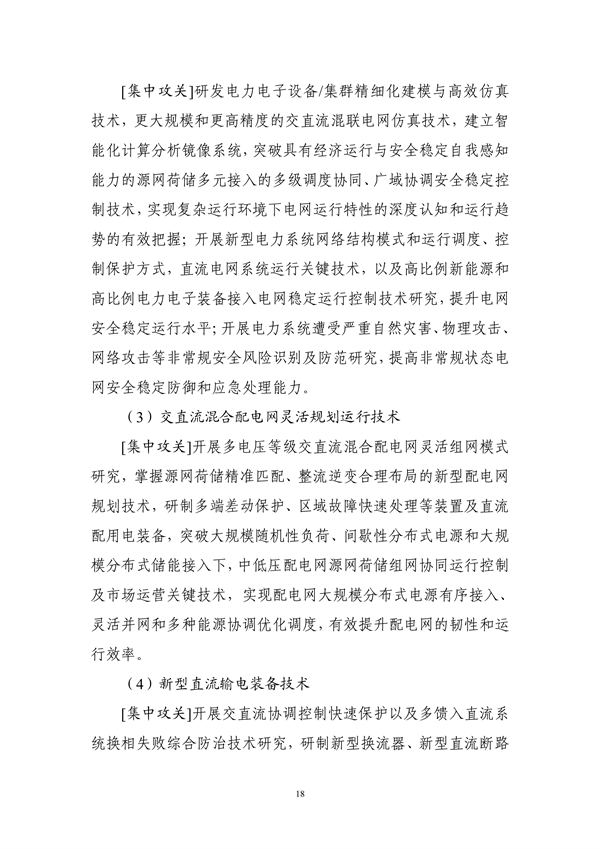 [集中攻关]研发电力电子设备/集群精细化建模与高效仿真技术，更大规模和更高精度的交直流混联电网仿真技术，建立智能化计算分析镜像系统，突破具有经济运行与安全稳定自我感知能力的源网荷储多元接入的多级调度协同、广域协调安全稳定控制技术，实现复杂运行环境下电网运行特性的深度认知和运行趋势的有效把握；开展新型电力系统网络结构模式和运行调度、控制保护方式，直流电网系统运行关键技术，以及高比例新能源和高比例电力电子装备接入电网稳定运行控制技术研究，提升电网安全稳定运行水平；开展电力系统遭受严重自然灾害、物理攻击、网络攻击等非常规安全风险识别及防范研究，提高非常规状态电网安全稳定防御和应急处理能力。

（3）交直流混合配电网灵活规划运行技术

[集中攻关]开展多电压等级交直流混合配电网灵活组网模式研究，掌握源网荷储精准匹配、整流逆变合理布局的新型配电网规划技术，研制多端差动保护、区域故障快速处理等装置及直流配用电装备，突破大规模随机性负荷、间歇性分布式电源和大规模分布式储能接入下，中低压配电网源网荷储组网协同运行控制及市场运营关键技术，实现配电网大规模分布式电源有序接入、灵活并网和多种能源协调优化调度，有效提升配电网的韧性和运行效率。

（4）新型直流输电装备技术

[集中攻关]开展交直流协调控制快速保护以及多馈入直流系统换相失败综合防治技术研究，研制新型换流器、新型直流断路

18